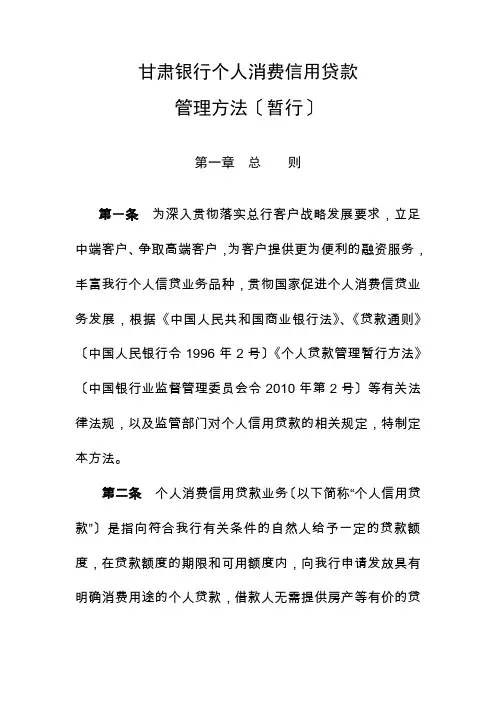 甘肃银行个人消费信用贷款

管理方法〔暂行〕

第一章　总　　则

第一条　为深入贯彻落实总行客户战略发展要求，立足中端客户、争取高端客户，为客户提供更为便利的融资服务，丰富我行个人信贷业务品种，贯彻国家促进个人消费信贷业务发展，根据《中国人民共和国商业银行法》、《贷款通则》〔中国人民银行令 1996 年 2 号〕《个人贷款管理暂行方法》〔中国银行业监督管理委员会令 2010 年第 2 号〕等有关法律法规，以及监管部门对个人信用贷款的相关规定，特制定本方法。

第二条　个人消费信用贷款业务〔以下简称“个人信用贷款”〕是指向符合我行有关条件的自然人给予一定的贷款额度，在贷款额度的期限和可用额度内，向我行申请发放具有明确消费用途的个人贷款，借款人无需提供房产等有价的贷